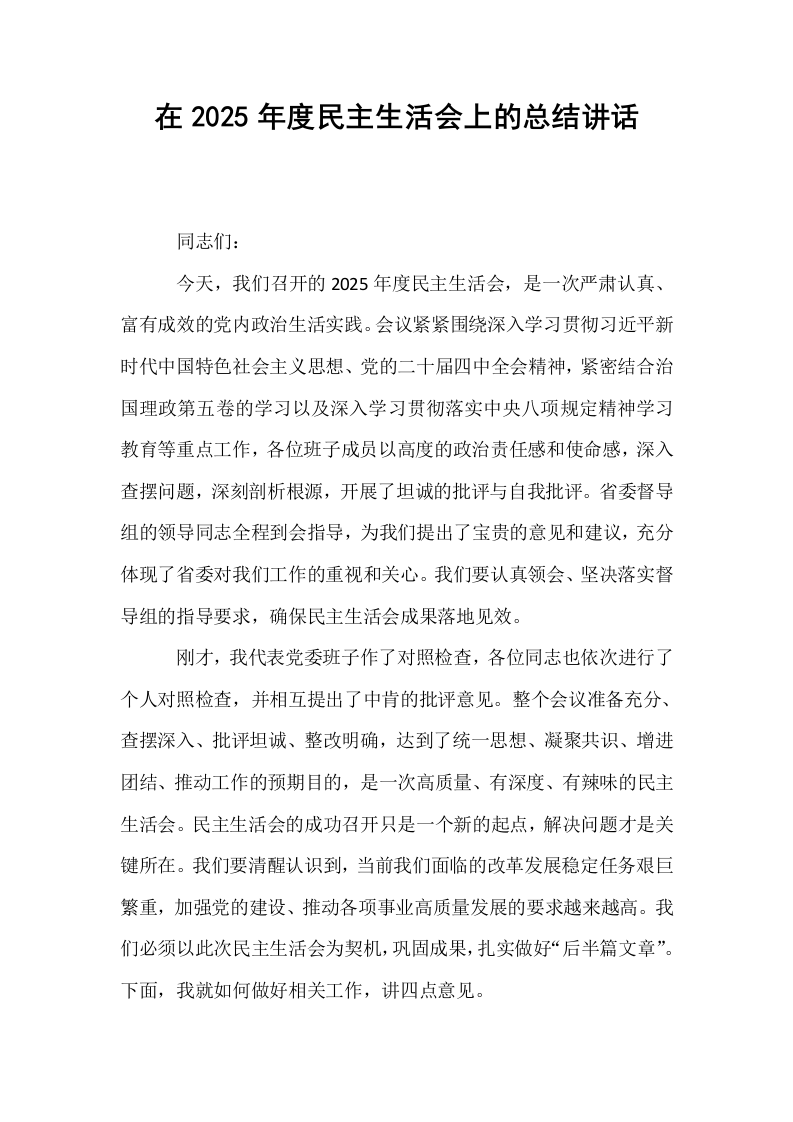 在2025年度民主生活会上的总结讲话

同志们：

今天，我们召开的2025年度民主生活会，是一次严肃认真、富有成效的党内政治生活实践。会议紧紧围绕深入学习贯彻习近平新时代中国特色社会主义思想、党的二十届四中全会精神，紧密结合治国理政第五卷的学习以及深入学习贯彻落实中央八项规定精神学习教育等重点工作，各位班子成员以高度的政治责任感和使命感，深入查摆问题，深刻剖析根源，开展了坦诚的批评与自我批评。省委督导组的领导同志全程到会指导，为我们提出了宝贵的意见和建议，充分体现了省委对我们工作的重视和关心。我们要认真领会、坚决落实督导组的指导要求，确保民主生活会成果落地见效。

刚才，我代表党委班子作了对照检查，各位同志也依次进行了个人对照检查，并相互提出了中肯的批评意见。整个会议准备充分、查摆深入、批评坦诚、整改明确，达到了统一思想、凝聚共识、增进团结、推动工作的预期目的，是一次高质量、有深度、有辣味的民主生活会。民主生活会的成功召开只是一个新的起点，解决问题才是关键所在。我们要清醒认识到，当前我们面临的改革发展稳定任务艰巨繁重，加强党的建设、推动各项事业高质量发展的要求越来越高。我们必须以此次民主生活会为契机，巩固成果，扎实做好“后半篇文章”。下面，我就如何做好相关工作，讲四点意见。